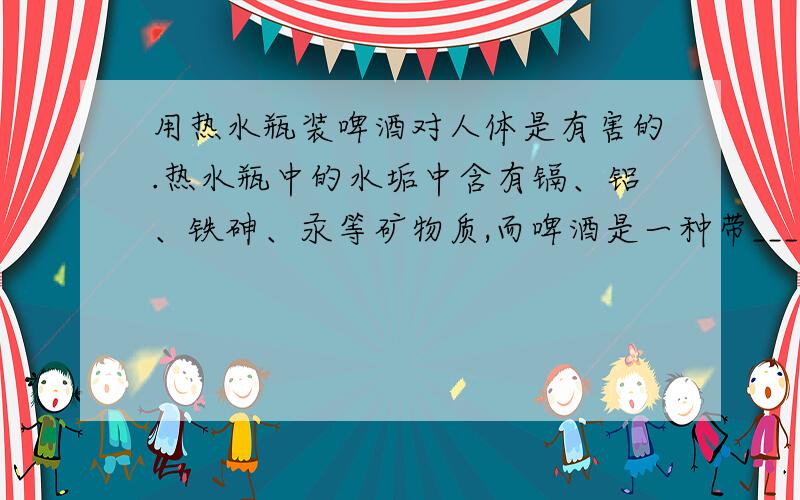 用热水瓶装啤酒对人体是有害的.热水瓶中的水垢中含有镉、铝、铁砷、汞等矿物质,而啤酒是一种带___